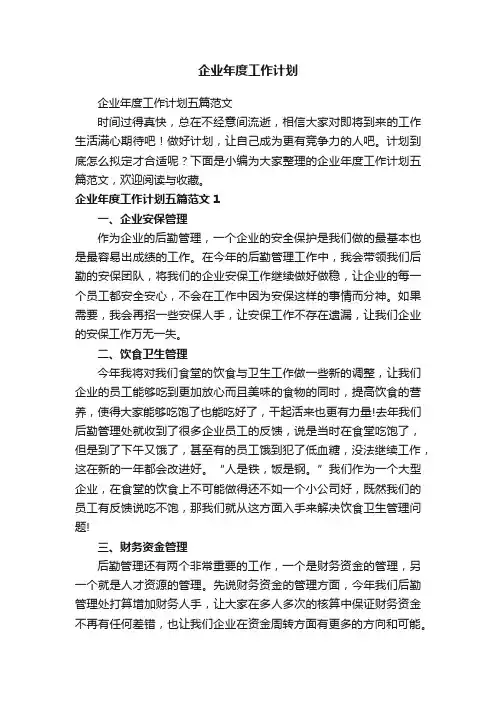 企业年度工作计划

企业年度工作计划五篇范文

时间过得真快，总在不经意间流逝，相信大家对即将到来的工作生活满心期待吧！做好计划，让自己成为更有竞争力的人吧。计划到底怎么拟定才合适呢？下面是小编为大家整理的企业年度工作计划五篇范文，欢迎阅读与收藏。

企业年度工作计划五篇范文 1

一、企业安保管理

作为企业的后勤管理，一个企业的安全保护是我们做的最基本也是最容易出成绩的工作。在今年的后勤管理工作中，我会带领我们后勤的安保团队，将我们的企业安保工作继续做好做稳，让企业的每一个员工都安全安心，不会在工作中因为安保这样的事情而分神。如果需要，我会再招一些安保人手，让安保工作不存在遗漏，让我们企业的安保工作万无一失。

二、饮食卫生管理

今年我将对我们食堂的饮食与卫生工作做一些新的调整，让我们企业的员工能够吃到更加放心而且美味的食物的同时，提高饮食的营养，使得大家能够吃饱了也能吃好了，干起活来也更有力量!去年我们后勤管理处就收到了很多企业员工的反馈，说是当时在食堂吃饱了，但是到了下午又饿了，甚至有的员工饿到犯了低血糖，没法继续工作，这在新的一年都会改进好。“人是铁，饭是钢。”我们作为一个大型企业，在食堂的饮食上不可能做得还不如一个小公司好，既然我们的员工有反馈说吃不饱，那我们就从这方面入手来解决饮食卫生管理问题!

三、财务资金管理

后勤管理还有两个非常重要的工作，一个是财务资金的管理，另一个就是人才资源的管理。先说财务资金的管理方面，今年我们后勤管理处打算增加财务人手，让大家在多人多次的核算中保证财务资金不再有任何差错，也让我们企业在资金周转方面有更多的方向和可能。